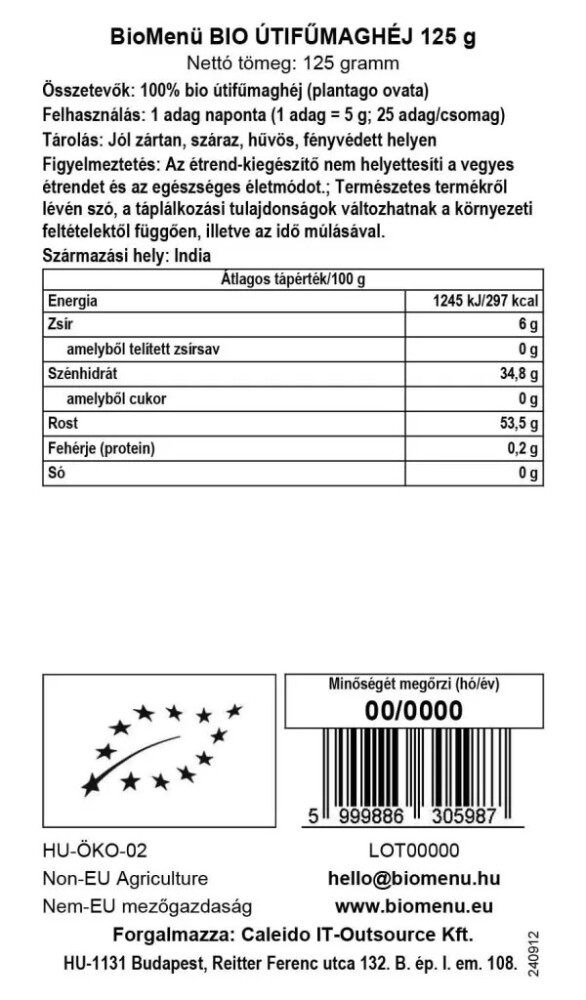 BioMenü BIO ÚTIFŰMAGHÉJ 125 g

Nettó tömeg: 125 gramm

Összetevők: 100% bio útifűmaghéj (plantago ovata)

Felhasználás: 1 adag naponta (1 adag = 5 g; 25 adag/csomag)

Tárolás: Jól zártan, száraz, hűvös, fényvédett helyen

Figyelmeztetés: Az étrend-kiegészítő nem helyettesíti a vegyes étrendet és az egészséges életmódot.; Természetes termékről lévén szó, a táplálkozási tulajdonságok változhatnak a környezeti feltételektől függően, illetve az idő múlásával.

Származási hely: India

| Átlagos tápérték/100 g | |
|---|---|
| Energia | 1245 kJ/297 kcal |
| Zsír | 6 g |
| amelyből telített zsírsav | 0 g |
| Szénhidrát | 34,8 g |
| amelyből cukor | 0 g |
| Rost | 53,5 g |
| Fehérje (protein) | 0,2 g |
| Só | 0 g |

Minőségét megőrzi (hó/év)

00/0000

5 999886 305987

HU-ÖKO-02

Non-EU Agriculture

Nem-EU mezőgazdaság

LOT00000

hello@biomenu.hu

www.biomenu.eu

Forgalmazza: Caleido IT-Outsource Kft.

HU-1131 Budapest, Reitter Ferenc utca 132. B. ép. I. em. 108.

240912